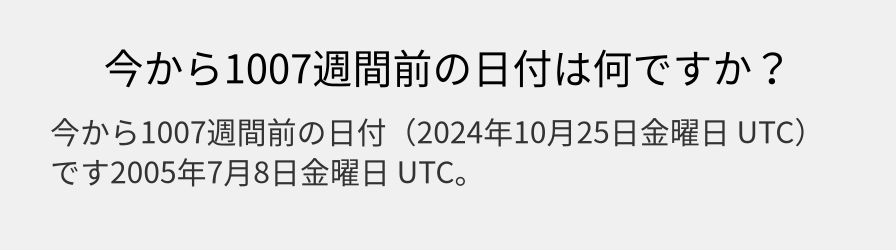 今から1007週間前の日付は何ですか？

今から1007週間前の日付（2024年10月25日金曜日 UTC）です2005年7月8日金曜日 UTC。